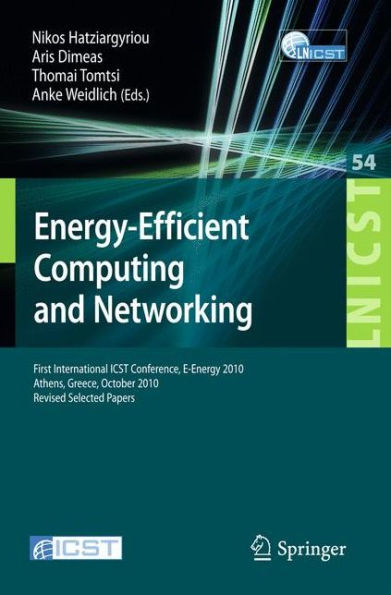 Nikos Hatziargyriou
Aris Dimeas
Thomai Tomtsi
Anke Weidlich (Eds.)

LNICST

54

LNICST

Energy-Efficient Computing and Networking

First International ICST Conference, E-Energy 2010
Athens, Greece, October 2010
Revised Selected Papers

ICST

Springer